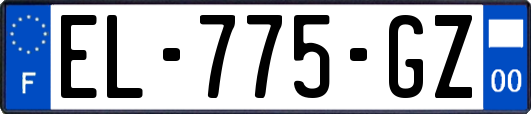 F
EL-775-GZ
00